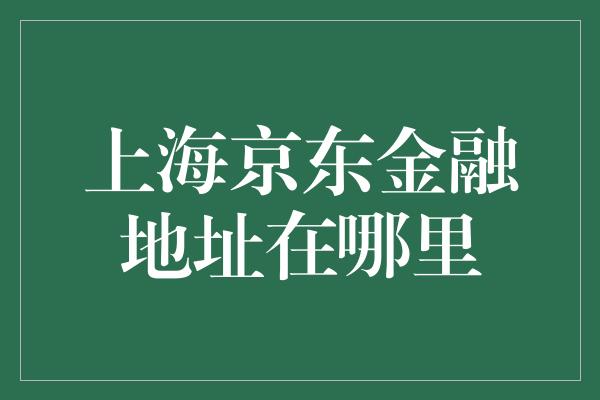 上海京东金融地址在哪里